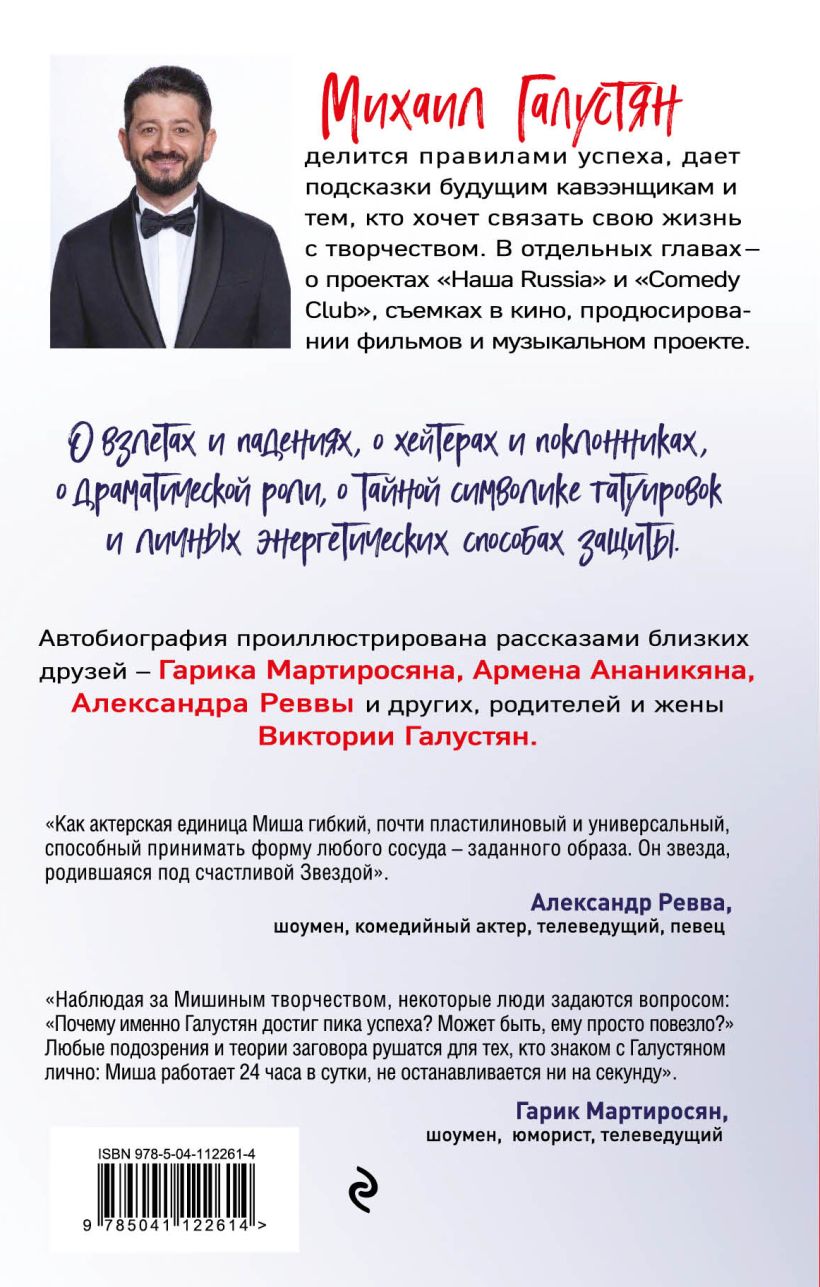 Михаил Галустян

делится правилами успеха, дает подсказки будущим кавээнщикам и тем, кто хочет связать свою жизнь с творчеством. В отдельных главах – о проектах «Наша Russia» и «Comedy Club», съемках в кино, продюсировании фильмов и музыкальном проекте.

О взлетах и падениях, о хейтерах и поклонниках, о драматической роли, о тайной символике татуировок и личных энергетических способах защиты.

Автобиография проиллюстрирована рассказами близких друзей – Гарика Мартиросяна, Армена Ананикяна, Александра Реввы и других, родителей и жены Виктории Галустян.

«Как актерская единица Миша гибкий, почти пластилиновый и универсальный, способный принимать форму любого сосуда – заданного образа. Он звезда, родившаяся под счастливой Звездой».

Александр Ревва,
шоумен, комедийный актер, телеведущий, певец

«Наблюдая за Мишиным творчеством, некоторые люди задаются вопросом: «Почему именно Галустян достиг пика успеха? Может быть, ему просто повезло?» Любые подозрения и теории заговора рушатся для тех, кто знаком с Галустяном лично: Миша работает 24 часа в сутки, не останавливается ни на секунду».

Гарик Мартиросян,
шоумен, юморист, телеведущий

ISBN 978-5-04-112261-4

9 785041 122614 >